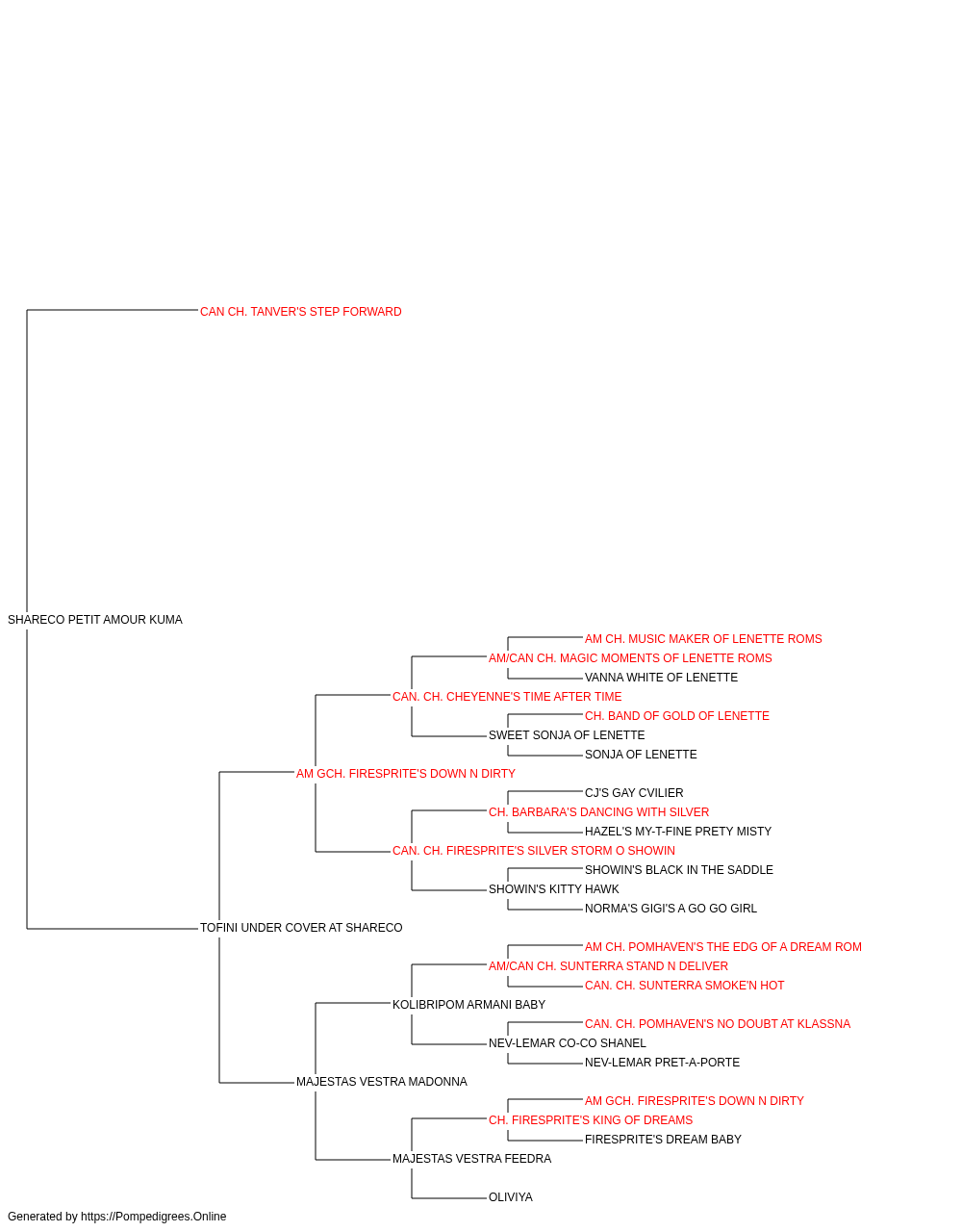 CAN CH. TANVER'S STEP FORWARD

SHARECO PETIT AMOUR KUMA

AM CH. MUSIC MAKER OF LENETTE ROMS
AM/CAN CH. MAGIC MOMENTS OF LENETTE ROMS
VANNA WHITE OF LENETTE
CAN. CH. CHEYENNE'S TIME AFTER TIME
CH. BAND OF GOLD OF LENETTE
SWEET SONJA OF LENETTE
SONJA OF LENETTE
AM GCH. FIRESPRITE'S DOWN N DIRTY
CJ'S GAY CVILIER
CH. BARBARA'S DANCING WITH SILVER
HAZEL'S MY-T-FINE PRETY MISTY
CAN. CH. FIRESPRITE'S SILVER STORM O SHOWIN
SHOWIN'S BLACK IN THE SADDLE
SHOWIN'S KITTY HAWK
NORMA'S GIGI'S A GO GO GIRL
TOFINI UNDER COVER AT SHARECO
AM CH. POMHAVEN'S THE EDG OF A DREAM ROM
AM/CAN CH. SUNTERRA STAND N DELIVER
CAN. CH. SUNTERRA SMOKE'N HOT
KOLIBRIPOM ARMANI BABY
CAN. CH. POMHAVEN'S NO DOUBT AT KLASSNA
NEV-LEMAR CO-CO SHANEL
NEV-LEMAR PRET-A-PORTE
MAJESTAS VESTRA MADONNA
AM GCH. FIRESPRITE'S DOWN N DIRTY
CH. FIRESPRITE'S KING OF DREAMS
FIRESPRITE'S DREAM BABY
MAJESTAS VESTRA FEEDRA
OLIVIYA

Generated by https://Pompedigrees.Online